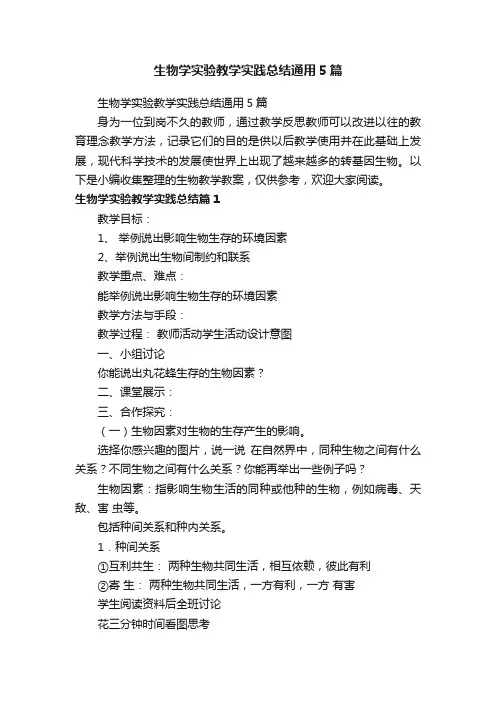 生物学实验教学实践总结通用5篇

生物学实验教学实践总结通用5篇

身为一位到岗不久的教师，通过教学反思教师可以改进以往的教育理念教学方法，记录它们的目的是供以后教学使用并在此基础上发展，现代科学技术的发展使世界上出现了越来越多的转基因生物。以下是小编收集整理的生物教学教案，仅供参考，欢迎大家阅读。

生物学实验教学实践总结篇1

教学目标：

1、 举例说出影响生物生存的环境因素

2、举例说出生物间制约和联系

教学重点、难点：

能举例说出影响生物生存的环境因素

教学方法与手段：

教学过程： 教师活动学生活动设计意图

一、小组讨论

你能说出丸花蜂生存的生物因素？

二、课堂展示：

三、合作探究：

（一）生物因素对生物的生存产生的影响。

选择你感兴趣的图片，说一说 在自然界中，同种生物之间有什么关系？不同生物之间有什么关系？你能再举出一些例子吗？

生物因素：指影响生物生活的同种或他种的生物，例如病毒、天敌、害 虫等。

包括种间关系和种内关系。

1．种间关系

①互利共生： 两种生物共同生活，相互依赖，彼此有利

②寄 生： 两种生物共同生活，一方有利，一方 有害

学生阅读资料后全班讨论

花三分钟时间看图思考